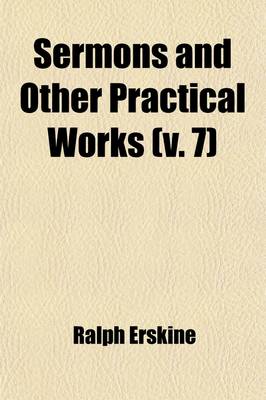 Sermons and Other Practical Works (v. 7)

Ralph Erskine